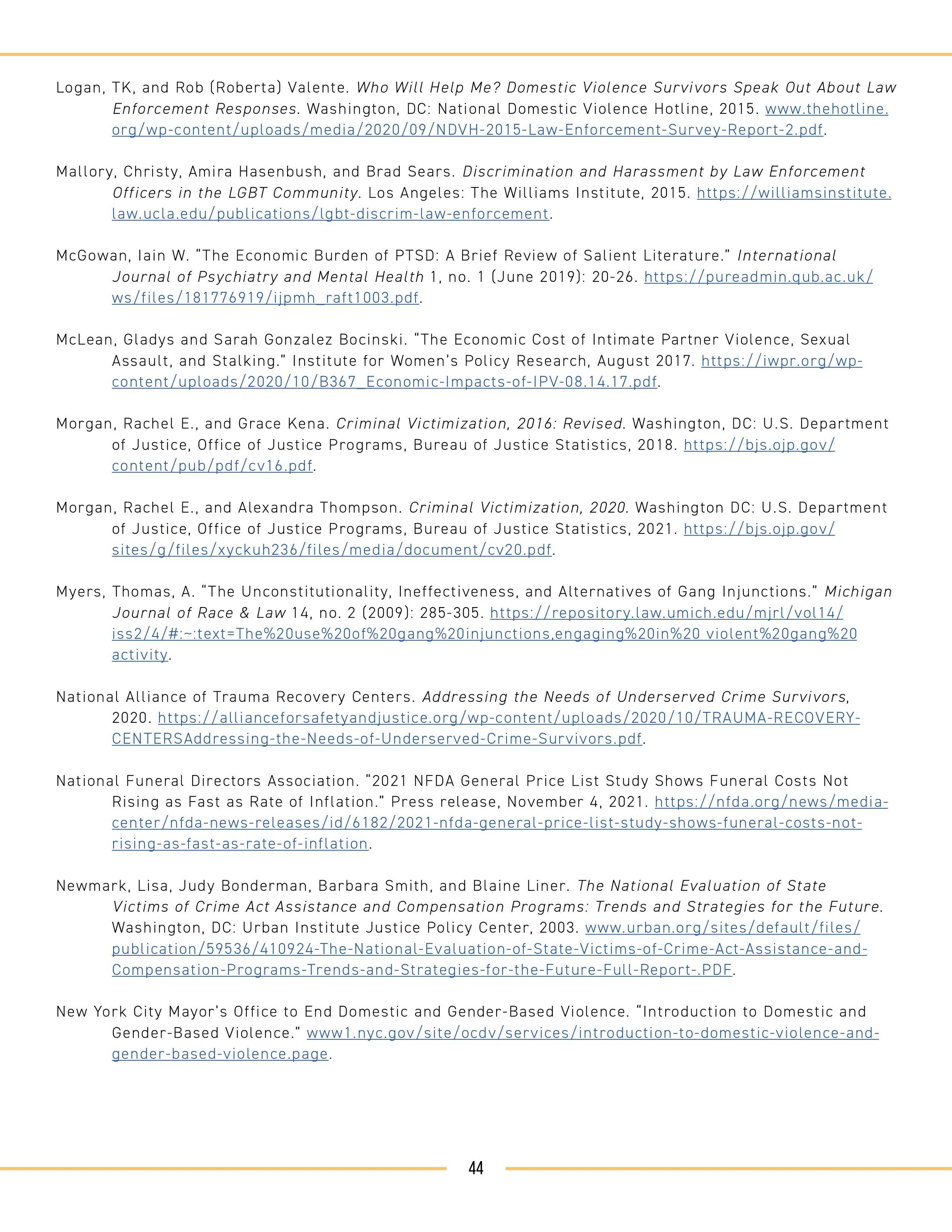 Logan, TK, and Rob (Roberta) Valente. Who Will Help Me? Domestic Violence Survivors Speak Out About Law Enforcement Responses. Washington, DC: National Domestic Violence Hotline, 2015. www.thehotline.org/wp-content/uploads/media/2020/09/NDVH-2015-Law-Enforcement-Survey-Report-2.pdf.

Mallory, Christy, Amira Hasenbush, and Brad Sears. Discrimination and Harassment by Law Enforcement Officers in the LGBT Community. Los Angeles: The Williams Institute, 2015. https://williamsinstitute.law.ucla.edu/publications/lgbt-discrim-law-enforcement.

McGowan, Iain W. "The Economic Burden of PTSD: A Brief Review of Salient Literature." International Journal of Psychiatry and Mental Health 1, no. 1 (June 2019): 20-26. https://pureadmin.qub.ac.uk/ws/files/181776919/ijpmh_raft1003.pdf.

McLean, Gladys and Sarah Gonzalez Bocinski. "The Economic Cost of Intimate Partner Violence, Sexual Assault, and Stalking." Institute for Women's Policy Research, August 2017. https://iwpr.org/wp-content/uploads/2020/10/B367_Economic-Impacts-of-IPV-08.14.17.pdf.

Morgan, Rachel E., and Grace Kena. Criminal Victimization, 2016: Revised. Washington, DC: U.S. Department of Justice, Office of Justice Programs, Bureau of Justice Statistics, 2018. https://bjs.ojp.gov/content/pub/pdf/cv16.pdf.

Morgan, Rachel E., and Alexandra Thompson. Criminal Victimization, 2020. Washington DC: U.S. Department of Justice, Office of Justice Programs, Bureau of Justice Statistics, 2021. https://bjs.ojp.gov/sites/g/files/xyckuh236/files/media/document/cv20.pdf.

Myers, Thomas, A. "The Unconstitutionality, Ineffectiveness, and Alternatives of Gang Injunctions." Michigan Journal of Race & Law 14, no. 2 (2009): 285-305. https://repository.law.umich.edu/mjrl/vol14/iss2/4/#:~:text=The%20use%20of%20gang%20injunctions,engaging%20in%20 violent%20gang%20activity.

National Alliance of Trauma Recovery Centers. Addressing the Needs of Underserved Crime Survivors, 2020. https://allianceforsafetyandjustice.org/wp-content/uploads/2020/10/TRAUMA-RECOVERY-CENTERSAddressing-the-Needs-of-Underserved-Crime-Survivors.pdf.

National Funeral Directors Association. "2021 NFDA General Price List Study Shows Funeral Costs Not Rising as Fast as Rate of Inflation." Press release, November 4, 2021. https://nfda.org/news/media-center/nfda-news-releases/id/6182/2021-nfda-general-price-list-study-shows-funeral-costs-not-rising-as-fast-as-rate-of-inflation.

Newmark, Lisa, Judy Bonderman, Barbara Smith, and Blaine Liner. The National Evaluation of State Victims of Crime Act Assistance and Compensation Programs: Trends and Strategies for the Future. Washington, DC: Urban Institute Justice Policy Center, 2003. www.urban.org/sites/default/files/publication/59536/410924-The-National-Evaluation-of-State-Victims-of-Crime-Act-Assistance-and-Compensation-Programs-Trends-and-Strategies-for-the-Future-Full-Report-.PDF.

New York City Mayor's Office to End Domestic and Gender-Based Violence. "Introduction to Domestic and Gender-Based Violence." www1.nyc.gov/site/ocdv/services/introduction-to-domestic-violence-and-gender-based-violence.page.

44